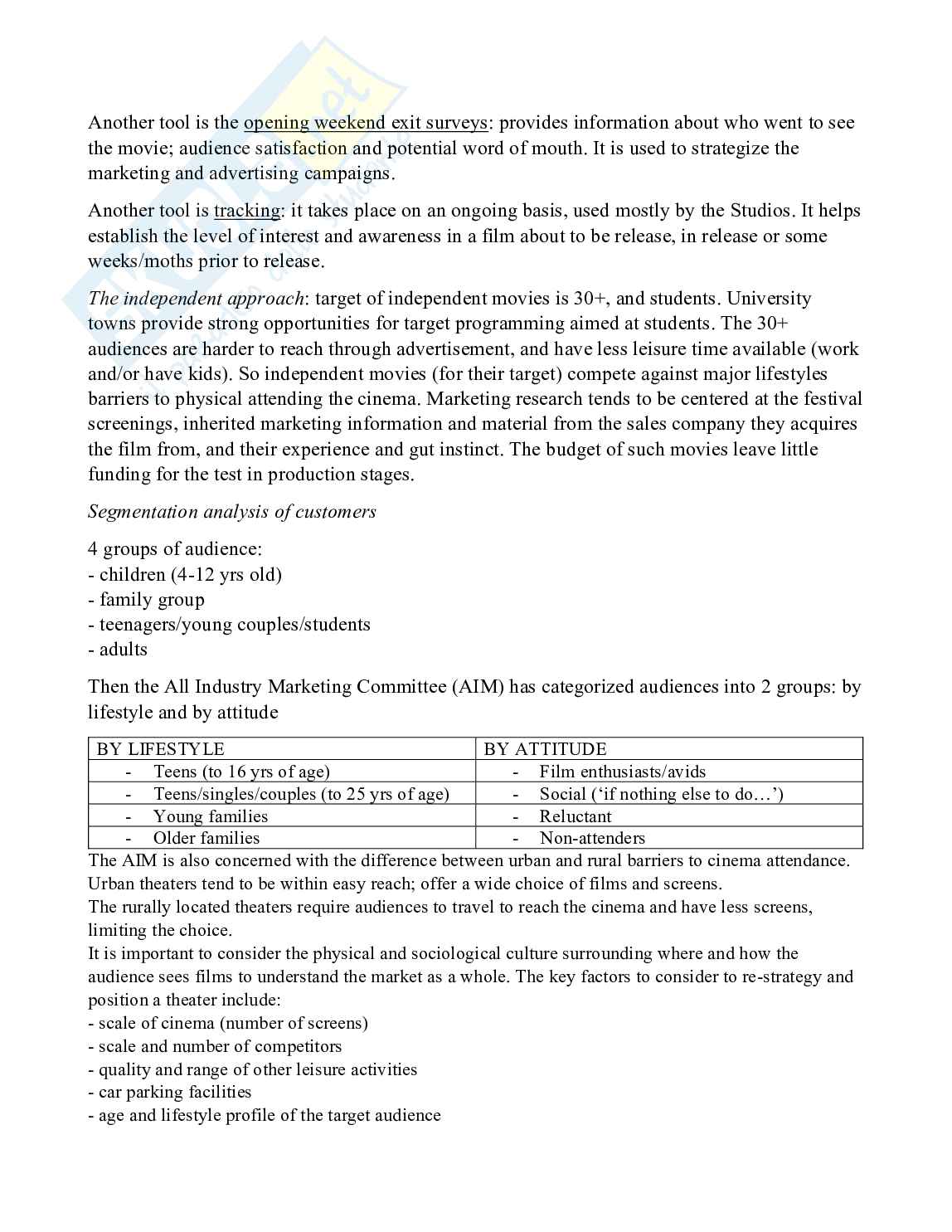 Another tool is the opening weekend exit surveys: provides information about who went to see the movie; audience satisfaction and potential word of mouth. It is used to strategize the marketing and advertising campaigns.

Another tool is tracking: it takes place on an ongoing basis, used mostly by the Studios. It helps establish the level of interest and awareness in a film about to be release, in release or some weeks/moths prior to release.

The independent approach: target of independent movies is 30+, and students. University towns provide strong opportunities for target programming aimed at students. The 30+ audiences are harder to reach through advertisement, and have less leisure time available (work and/or have kids). So independent movies (for their target) compete against major lifestyles barriers to physical attending the cinema. Marketing research tends to be centered at the festival screenings, inherited marketing information and material from the sales company they acquires the film from, and their experience and gut instinct. The budget of such movies leave little funding for the test in production stages.

Segmentation analysis of customers

4 groups of audience:
- children (4-12 yrs old)
- family group
- teenagers/young couples/students
- adults

Then the All Industry Marketing Committee (AIM) has categorized audiences into 2 groups: by lifestyle and by attitude

| BY LIFESTYLE | BY ATTITUDE |
|---|---|
| - Teens (to 16 yrs of age) | - Film enthusiasts/avids |
| - Teens/singles/couples (to 25 yrs of age) | - Social ('if nothing else to do…') |
| - Young families | - Reluctant |
| - Older families | - Non-attenders |

The AIM is also concerned with the difference between urban and rural barriers to cinema attendance.
Urban theaters tend to be within easy reach; offer a wide choice of films and screens.
The rurally located theaters require audiences to travel to reach the cinema and have less screens, limiting the choice.
It is important to consider the physical and sociological culture surrounding where and how the audience sees films to understand the market as a whole. The key factors to consider to re-strategy and position a theater include:
- scale of cinema (number of screens)
- scale and number of competitors
- quality and range of other leisure activities
- car parking facilities
- age and lifestyle profile of the target audience